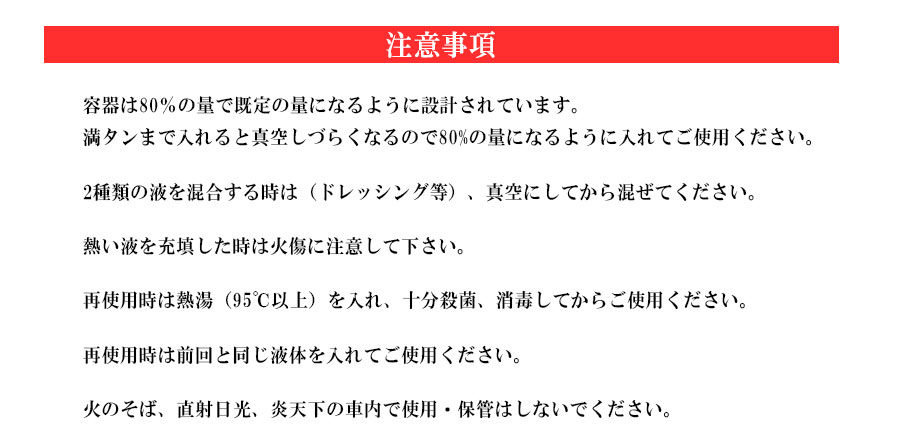 注意事項

容器は80%の量で既定の量になるように設計されています。
満タンまで入れると真空しづらくなるので80%の量になるように入れてご使用ください。

2種類の液を混合する時は（ドレッシング等）、真空にしてから混ぜてください。

熱い液を充填した時は火傷に注意して下さい。

再使用時は熱湯（95℃以上）を入れ、十分殺菌、消毒してからご使用ください。

再使用時は前回と同じ液体を入れてご使用ください。

火のそば、直射日光、炎天下の車内で使用・保管はしないでください。